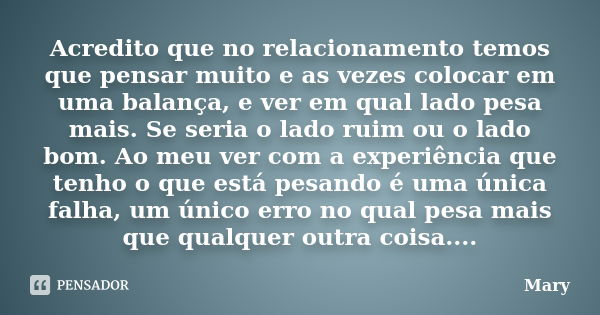 Acredito que no relacionamento temos que pensar muito e as vezes colocar em uma balança, e ver em qual lado pesa mais. Se seria o lado ruim ou o lado bom. Ao meu ver com a experiência que tenho o que está pesando é uma única falha, um único erro no qual pesa mais que qualquer outra coisa....

PENSADOR

Mary